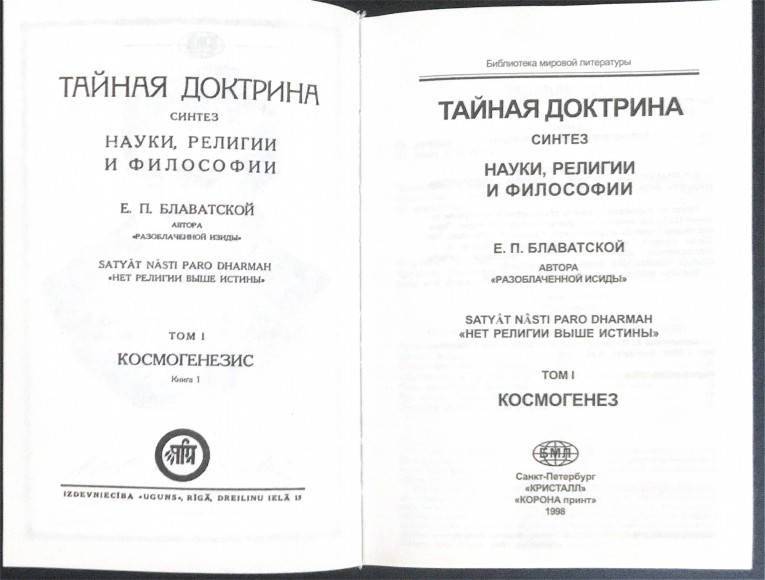 ТАЙНАЯ ДОКТРИНА
СИНТЕЗ
НАУКИ, РЕЛИГИИ И ФИЛОСОФИИ
Е. П. БЛАВАТСКОЙ
АВТОРА
«РАЗОБЛАЧЕННОЙ ИЗИДЫ»
SATYÂT NÂSTI PARO DHARMAH
«НЕТ РЕЛИГИИ ВЫШЕ ИСТИНЫ»
ТОМ I
КОСМОГЕНЕЗИС
Книга 1

IZDEVNIECĪBA «UGUNS», RĪGĀ, DREILINU IELĀ 15

Библиотека мировой литературы
ТАЙНАЯ ДОКТРИНА
СИНТЕЗ
НАУКИ, РЕЛИГИИ И ФИЛОСОФИИ
Е. П. БЛАВАТСКОЙ
АВТОРА
«РАЗОБЛАЧЕННОЙ ИСИДЫ»
SATYÂT NÂSTI PARO DHARMAH
«НЕТ РЕЛИГИИ ВЫШЕ ИСТИНЫ»
ТОМ I
КОСМОГЕНЕЗ
БМЛ
Санкт-Петербург
«КРИСТАЛЛ»
«КОРОНА принт»
1998